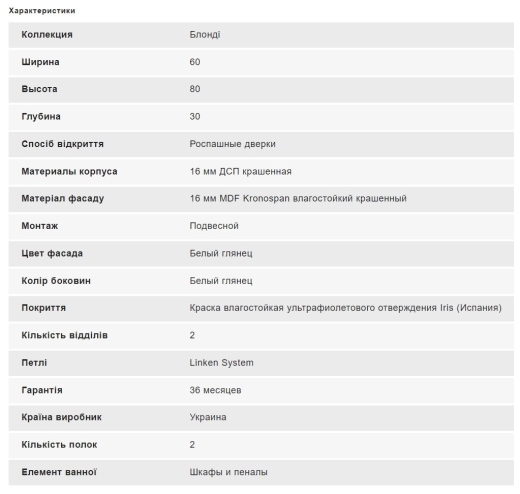 Характеристики

| | |
|---|---|
| Коллекция | Блонді |
| Ширина | 60 |
| Высота | 80 |
| Глубина | 30 |
| Спосіб відкриття | Роспашные дверки |
| Материалы корпуса | 16 мм ДСП крашенная |
| Матеріал фасаду | 16 мм MDF Kronospan влагостойкий крашенный |
| Монтаж | Подвесной |
| Цвет фасада | Белый глянец |
| Колір боковин | Белый глянец |
| Покриття | Краска влагостойкая ультрафиолетового отверждения Iris (Испания) |
| Кількість відділів | 2 |
| Петлі | Linken System |
| Гарантія | 36 месяцев |
| Країна виробник | Украина |
| Кількість полок | 2 |
| Елемент ванної | Шкафы и пеналы |